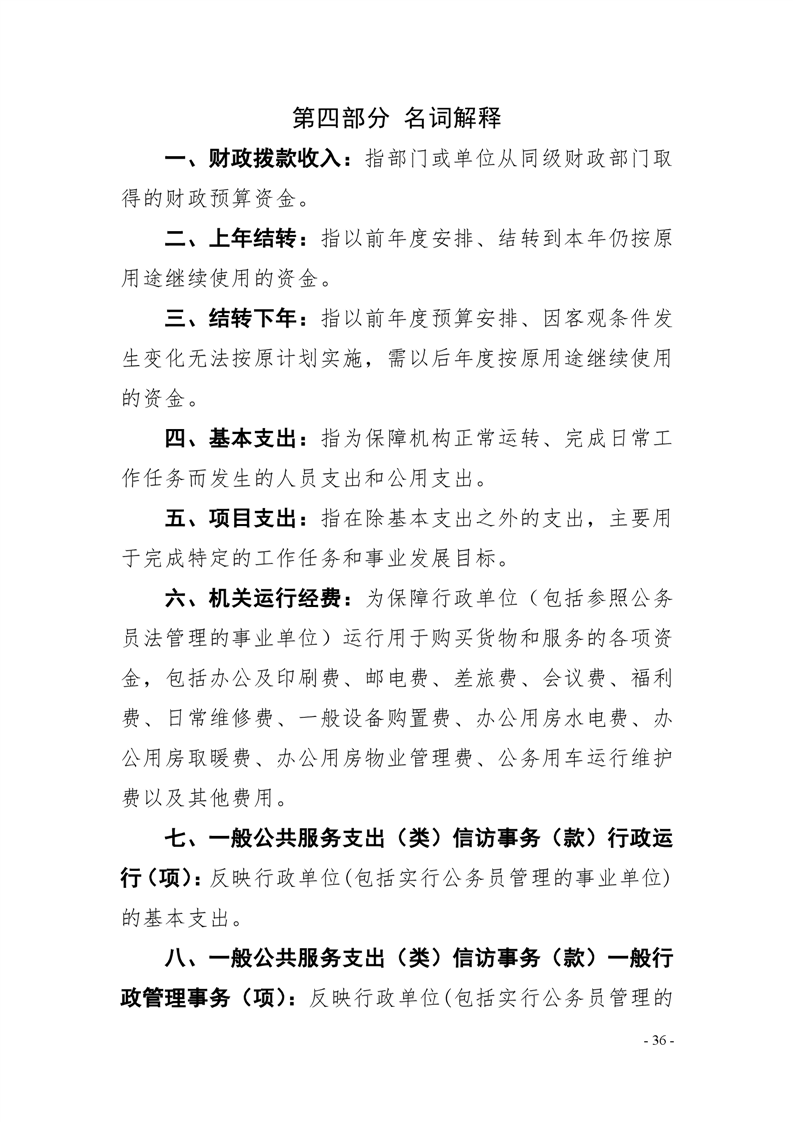 第四部分 名词解释

一、财政拨款收入：指部门或单位从同级财政部门取得的财政预算资金。

二、上年结转：指以前年度安排、结转到本年仍按原用途继续使用的资金。

三、结转下年：指以前年度预算安排、因客观条件发生变化无法按原计划实施，需以后年度按原用途继续使用的资金。

四、基本支出：指为保障机构正常运转、完成日常工作任务而发生的人员支出和公用支出。

五、项目支出：指在除基本支出之外的支出，主要用于完成特定的工作任务和事业发展目标。

六、机关运行经费：为保障行政单位（包括参照公务员法管理的事业单位）运行用于购买货物和服务的各项资金，包括办公及印刷费、邮电费、差旅费、会议费、福利费、日常维修费、一般设备购置费、办公用房水电费、办公用房取暖费、办公用房物业管理费、公务用车运行维护费以及其他费用。

七、一般公共服务支出（类）信访事务（款）行政运行（项）：反映行政单位(包括实行公务员管理的事业单位)的基本支出。

八、一般公共服务支出（类）信访事务（款）一般行政管理事务（项）：反映行政单位(包括实行公务员管理的

- 36 -